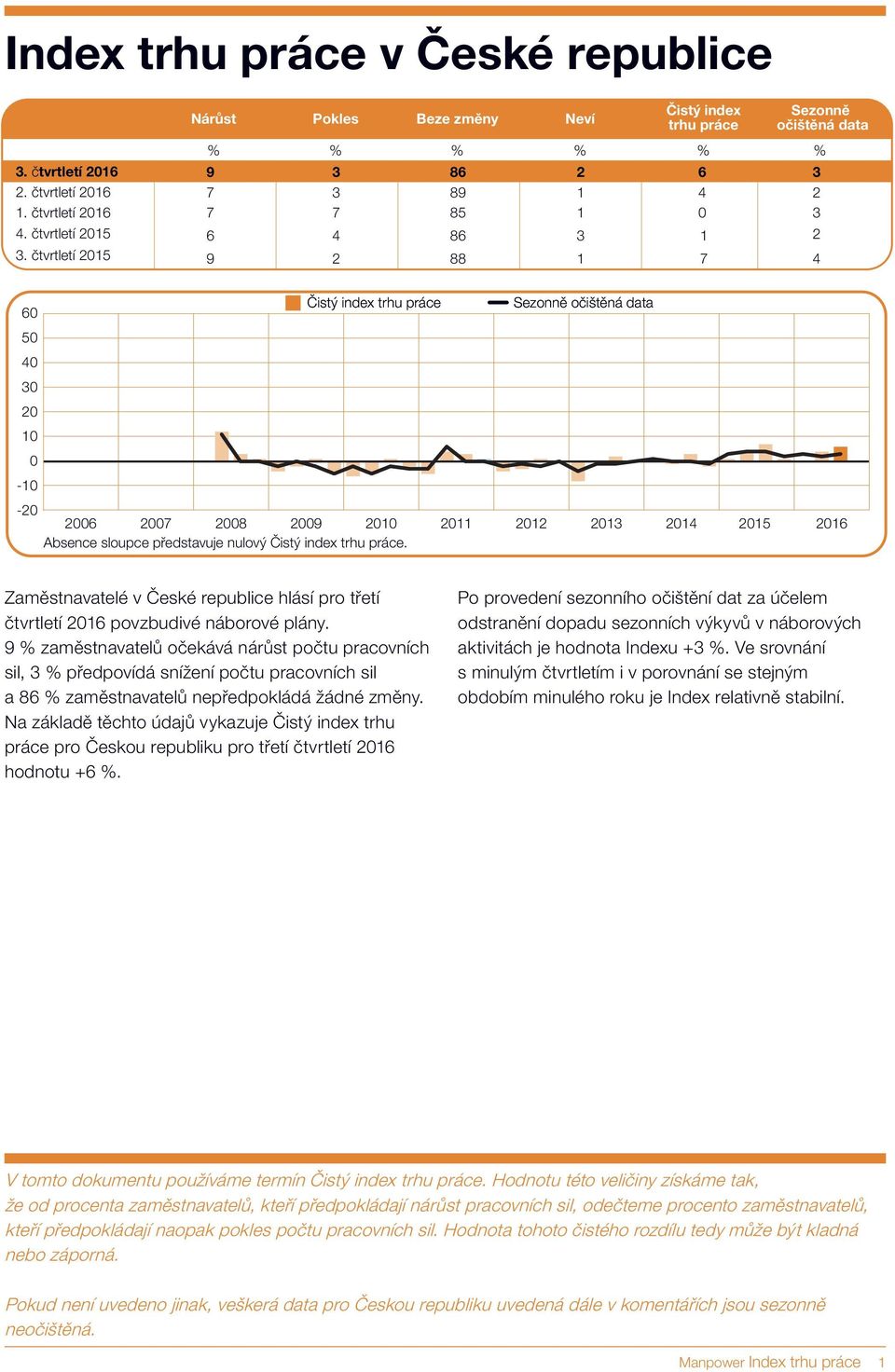 Index trhu práce v České republice

| | Nárůst | Pokles | Beze změny | Neví | Čistý index trhu práce | Sezonně očištěná data |
|---|---|---|---|---|---|---|
| | % | % | % | % | % | % |
| 3. čtvrtletí 2016 | 9 | 3 | 86 | 2 | 6 | 3 |
| 2. čtvrtletí 2016 | 7 | 3 | 89 | 1 | 4 | 2 |
| 1. čtvrtletí 2016 | 7 | 7 | 85 | 1 | 0 | 3 |
| 4. čtvrtletí 2015 | 6 | 4 | 86 | 3 | 1 | 2 |
| 3. čtvrtletí 2015 | 9 | 2 | 88 | 1 | 7 | 4 |

Čistý index trhu práce Sezonně očištěná data

60
50
40
30
20
10
0
-10
-20

2006 2007 2008 2009 2010 2011 2012 2013 2014 2015 2016

Absence sloupce představuje nulový Čistý index trhu práce.

Zaměstnavatelé v České republice hlásí pro třetí čtvrtletí 2016 povzbudivé náborové plány. 9 % zaměstnavatelů očekává nárůst počtu pracovních sil, 3 % předpovídá snížení počtu pracovních sil a 86 % zaměstnavatelů nepředpokládá žádné změny. Na základě těchto údajů vykazuje Čistý index trhu práce pro Českou republiku pro třetí čtvrtletí 2016 hodnotu +6 %.

Po provedení sezonního očištění dat za účelem odstranění dopadu sezonních výkyvů v náborových aktivitách je hodnota Indexu +3 %. Ve srovnání s minulým čtvrtletím i v porovnání se stejným obdobím minulého roku je Index relativně stabilní.

V tomto dokumentu používáme termín Čistý index trhu práce. Hodnotu této veličiny získáme tak, že od procenta zaměstnavatelů, kteří předpokládají nárůst pracovních sil, odečteme procento zaměstnavatelů, kteří předpokládají naopak pokles počtu pracovních sil. Hodnota tohoto čistého rozdílu tedy může být kladná nebo záporná.

Pokud není uvedeno jinak, veškerá data pro Českou republiku uvedená dále v komentářích jsou sezonně neočištěná.

Manpower Index trhu práce 1